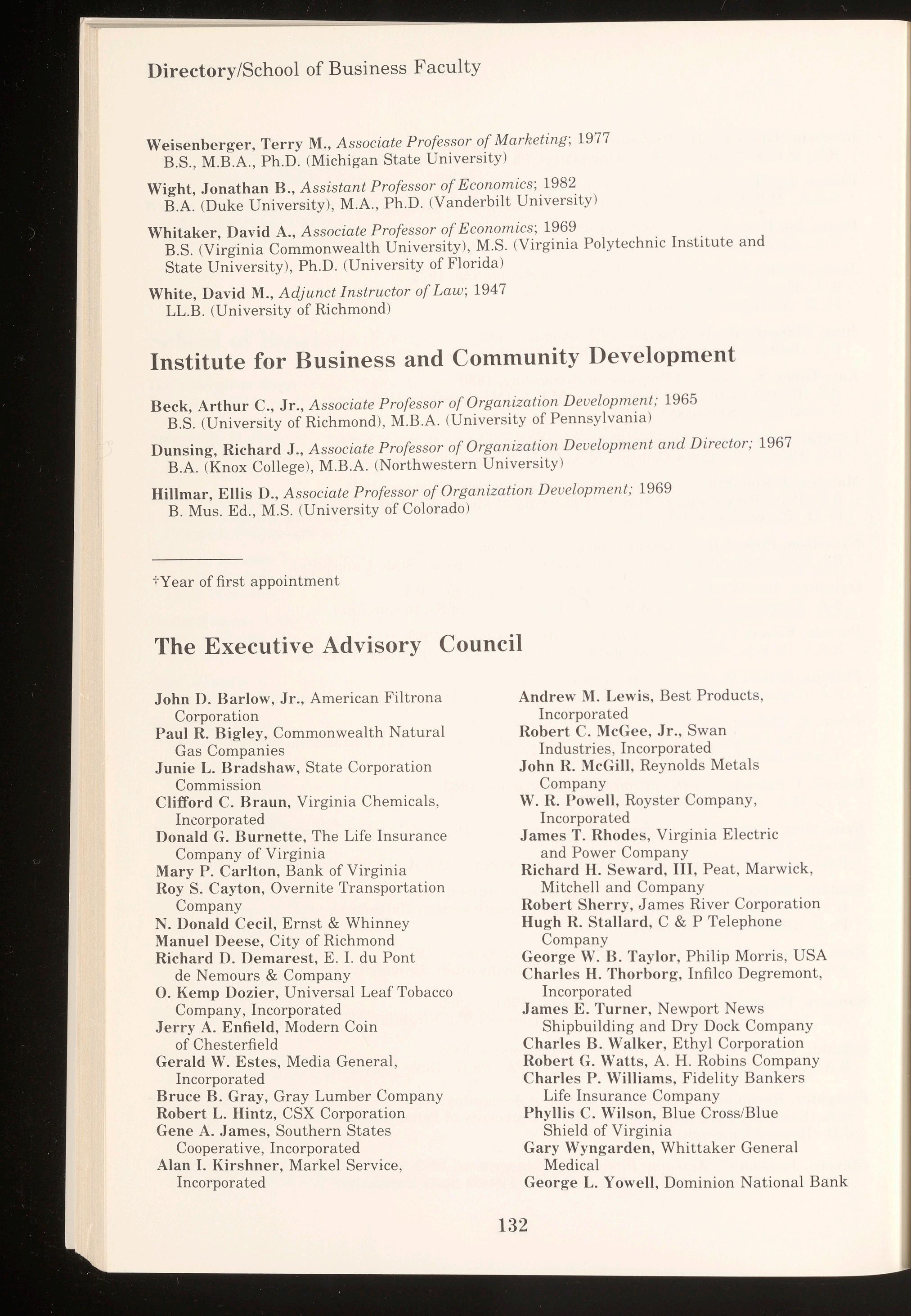 Directory/School of Business Faculty

Weisenberger, Terry M., Associate Professor of Marketing; 1977
B.S., M.B.A., Ph.D. (Michigan State University)

Wight, Jonathan B., Assistant Professor of Economics; 1982
B.A. (Duke University), M.A., Ph.D. (Vanderbilt University)

Whitaker, David A., Associate Professor of Economics; 1969
B.S. (Virginia Commonwealth University), M.S. (Virginia Polytechnic Institute and State University), Ph.D. (University of Florida)

White, David M., Adjunct Instructor of Law; 1947
LL.B. (University of Richmond)

Institute for Business and Community Development

Beck, Arthur C., Jr., Associate Professor of Organization Development; 1965
B.S. (University of Richmond), M.B.A. (University of Pennsylvania)

Dunsing, Richard J., Associate Professor of Organization Development and Director; 1967
B.A. (Knox College), M.B.A. (Northwestern University)

Hillmar, Ellis D., Associate Professor of Organization Development; 1969
B. Mus. Ed., M.S. (University of Colorado)

†Year of first appointment

The Executive Advisory Council

John D. Barlow, Jr., American Filtrona Corporation
Paul R. Bigley, Commonwealth Natural Gas Companies
Junie L. Bradshaw, State Corporation Commission
Clifford C. Braun, Virginia Chemicals, Incorporated
Donald G. Burnette, The Life Insurance Company of Virginia
Mary P. Carlton, Bank of Virginia
Roy S. Cayton, Overnite Transportation Company
N. Donald Cecil, Ernst & Whinney
Manuel Deese, City of Richmond
Richard D. Demarest, E. I. du Pont de Nemours & Company
O. Kemp Dozier, Universal Leaf Tobacco Company, Incorporated
Jerry A. Enfield, Modern Coin of Chesterfield
Gerald W. Estes, Media General, Incorporated
Bruce B. Gray, Gray Lumber Company
Robert L. Hintz, CSX Corporation
Gene A. James, Southern States Cooperative, Incorporated
Alan I. Kirshner, Markel Service, Incorporated

Andrew M. Lewis, Best Products, Incorporated
Robert C. McGee, Jr., Swan Industries, Incorporated
John R. McGill, Reynolds Metals Company
W. R. Powell, Royster Company, Incorporated
James T. Rhodes, Virginia Electric and Power Company
Richard H. Seward, III, Peat, Marwick, Mitchell and Company
Robert Sherry, James River Corporation
Hugh R. Stallard, C & P Telephone Company
George W. B. Taylor, Philip Morris, USA
Charles H. Thorborg, Infilco Degremont, Incorporated
James E. Turner, Newport News Shipbuilding and Dry Dock Company
Charles B. Walker, Ethyl Corporation
Robert G. Watts, A. H. Robins Company
Charles P. Williams, Fidelity Bankers Life Insurance Company
Phyllis C. Wilson, Blue Cross/Blue Shield of Virginia
Gary Wyngarden, Whittaker General Medical
George L. Yowell, Dominion National Bank

132